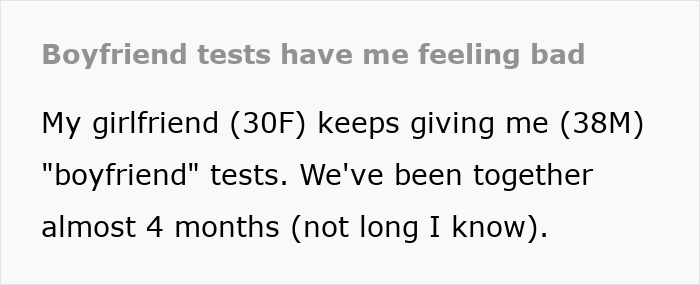 Boyfriend tests have me feeling bad

My girlfriend (30F) keeps giving me (38M) "boyfriend" tests. We've been together almost 4 months (not long I know).